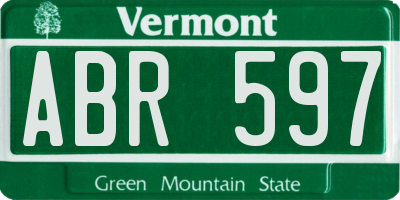 Vermont

ABR 597

Green Mountain State